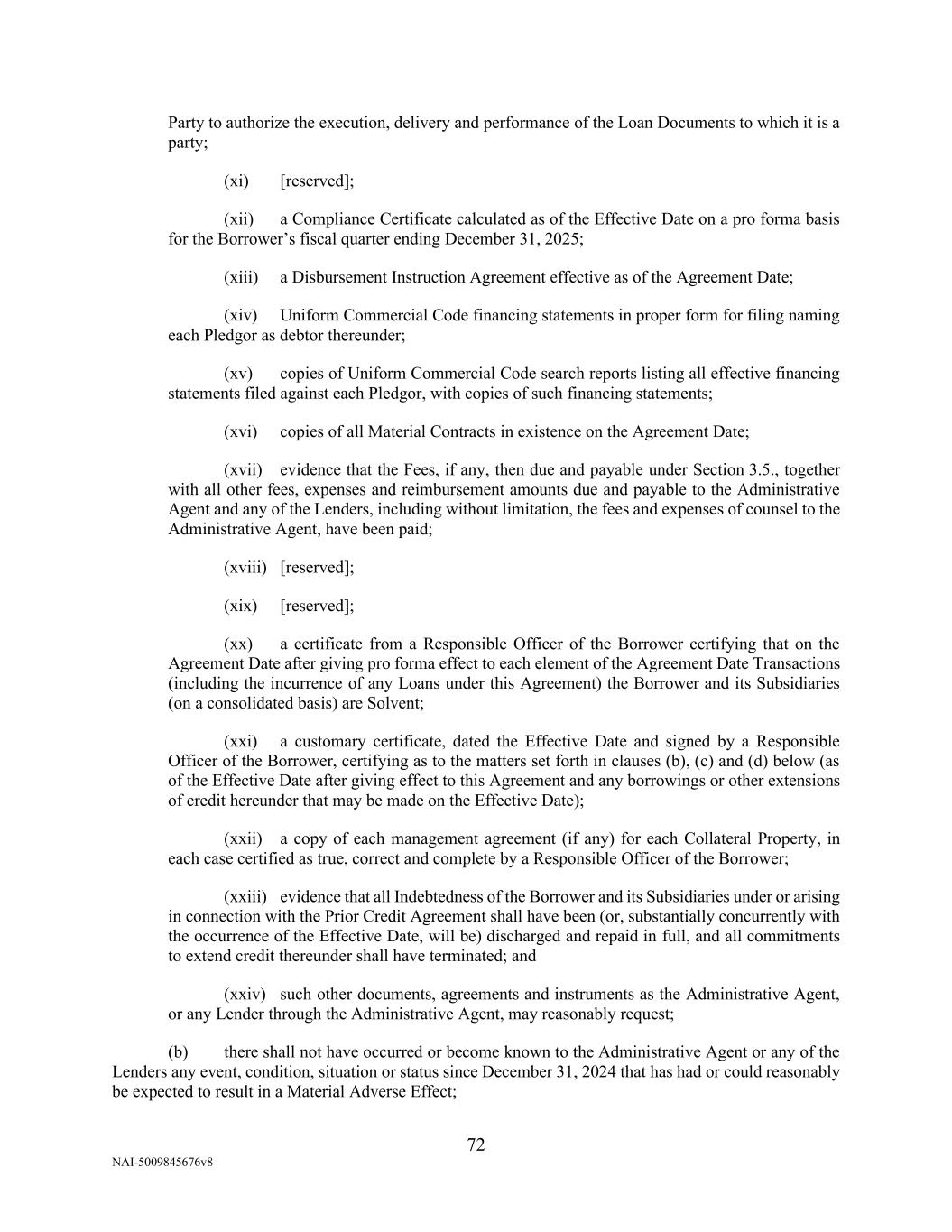 Party to authorize the execution, delivery and performance of the Loan Documents to which it is a party;

(xi) [reserved];

(xii) a Compliance Certificate calculated as of the Effective Date on a pro forma basis for the Borrower's fiscal quarter ending December 31, 2025;

(xiii) a Disbursement Instruction Agreement effective as of the Agreement Date;

(xiv) Uniform Commercial Code financing statements in proper form for filing naming each Pledgor as debtor thereunder;

(xv) copies of Uniform Commercial Code search reports listing all effective financing statements filed against each Pledgor, with copies of such financing statements;

(xvi) copies of all Material Contracts in existence on the Agreement Date;

(xvii) evidence that the Fees, if any, then due and payable under Section 3.5., together with all other fees, expenses and reimbursement amounts due and payable to the Administrative Agent and any of the Lenders, including without limitation, the fees and expenses of counsel to the Administrative Agent, have been paid;

(xviii) [reserved];

(xix) [reserved];

(xx) a certificate from a Responsible Officer of the Borrower certifying that on the Agreement Date after giving pro forma effect to each element of the Agreement Date Transactions (including the incurrence of any Loans under this Agreement) the Borrower and its Subsidiaries (on a consolidated basis) are Solvent;

(xxi) a customary certificate, dated the Effective Date and signed by a Responsible Officer of the Borrower, certifying as to the matters set forth in clauses (b), (c) and (d) below (as of the Effective Date after giving effect to this Agreement and any borrowings or other extensions of credit hereunder that may be made on the Effective Date);

(xxii) a copy of each management agreement (if any) for each Collateral Property, in each case certified as true, correct and complete by a Responsible Officer of the Borrower;

(xxiii) evidence that all Indebtedness of the Borrower and its Subsidiaries under or arising in connection with the Prior Credit Agreement shall have been (or, substantially concurrently with the occurrence of the Effective Date, will be) discharged and repaid in full, and all commitments to extend credit thereunder shall have terminated; and

(xxiv) such other documents, agreements and instruments as the Administrative Agent, or any Lender through the Administrative Agent, may reasonably request;

(b) there shall not have occurred or become known to the Administrative Agent or any of the Lenders any event, condition, situation or status since December 31, 2024 that has had or could reasonably be expected to result in a Material Adverse Effect;

72

NAI-5009845676v8